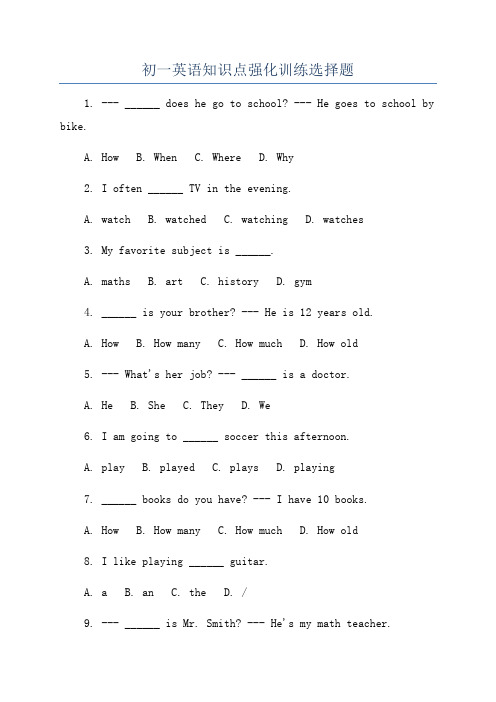 初一英语知识点强化训练选择题

1. --- ______ does he go to school? --- He goes to school by bike.

A. How B. When C. Where D. Why

2. I often ______ TV in the evening.

A. watch B. watched C. watching D. watches

3. My favorite subject is ______.

A. maths B. art C. history D. gym

4. ______ is your brother? --- He is 12 years old.

A. How B. How many C. How much D. How old

5. --- What's her job? --- ______ is a doctor.

A. He B. She C. They D. We

6. I am going to ______ soccer this afternoon.

A. play B. played C. plays D. playing

7. ______ books do you have? --- I have 10 books.

A. How B. How many C. How much D. How old

8. I like playing ______ guitar.

A. a B. an C. the D. /

9. --- ______ is Mr. Smith? --- He's my math teacher.